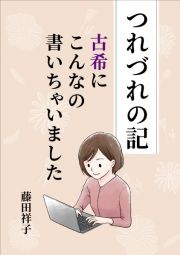 つれづれの記

古希に
こんなの
書いちゃいました

藤田祥子